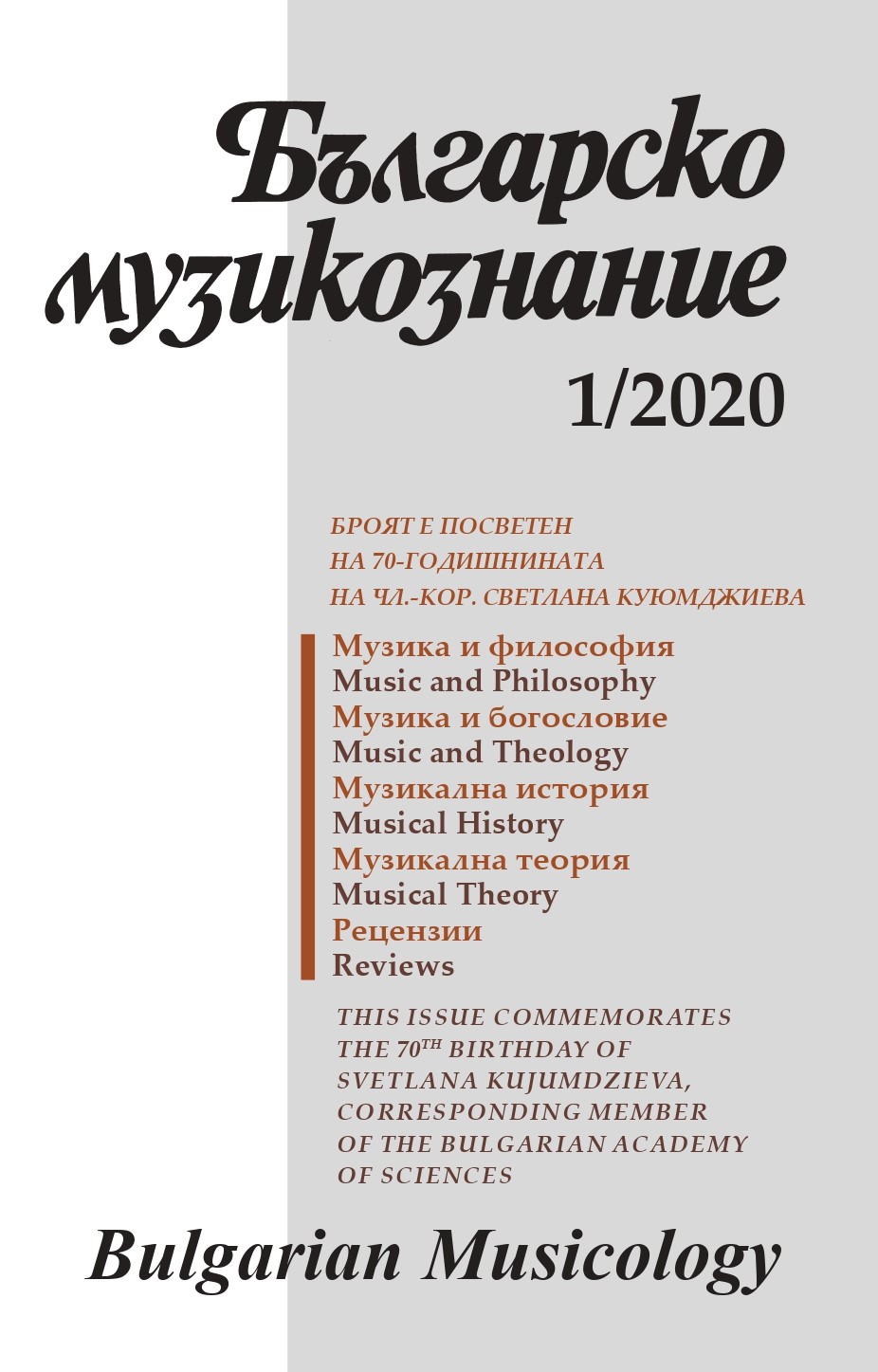 Българско музикознание

1/2020

БРОЯТ Е ПОСВЕТЕН НА 70-ГОДИШНИНАТА НА ЧЛ.-КОР. СВЕТЛАНА КУЮМДЖИЕВА

Музика и философия
Music and Philosophy
Музика и богословие
Music and Theology
Музикална история
Musical History
Музикална теория
Musical Theory
Рецензии
Reviews

THIS ISSUE COMMEMORATES THE 70$^{TH}$ BIRTHDAY OF SVETLANA KUJUMDZIEVA, CORRESPONDING MEMBER OF THE BULGARIAN ACADEMY OF SCIENCES

Bulgarian Musicology